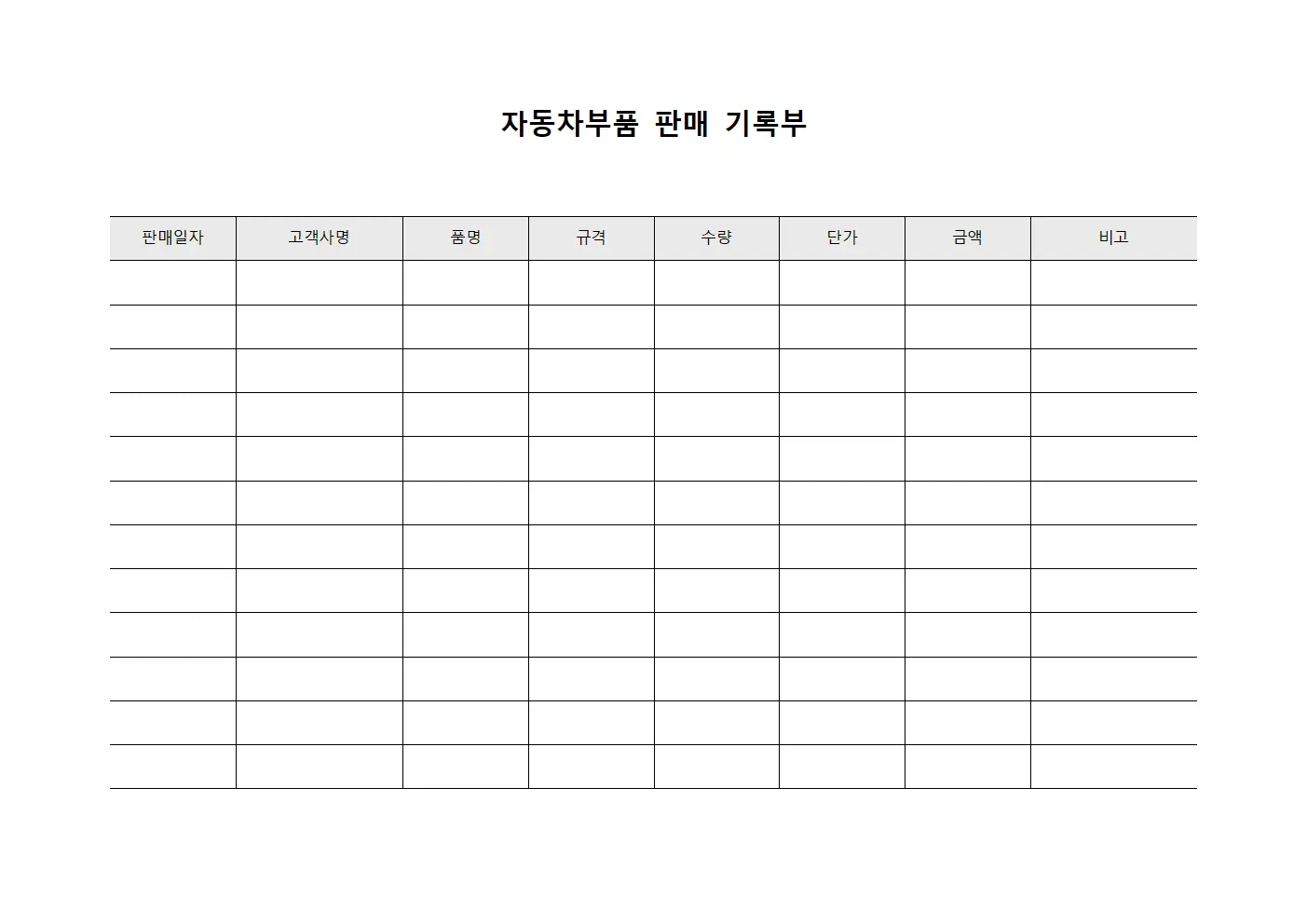 자동차부품 판매 기록부

| 판매일자 | 고객사명 | 품명 | 규격 | 수량 | 단가 | 금액 | 비고 |
|---|---|---|---|---|---|---|---|
| | | | | | | | |
| | | | | | | | |
| | | | | | | | |
| | | | | | | | |
| | | | | | | | |
| | | | | | | | |
| | | | | | | | |
| | | | | | | | |
| | | | | | | | |
| | | | | | | | |
| | | | | | | | |
| | | | | | | | |